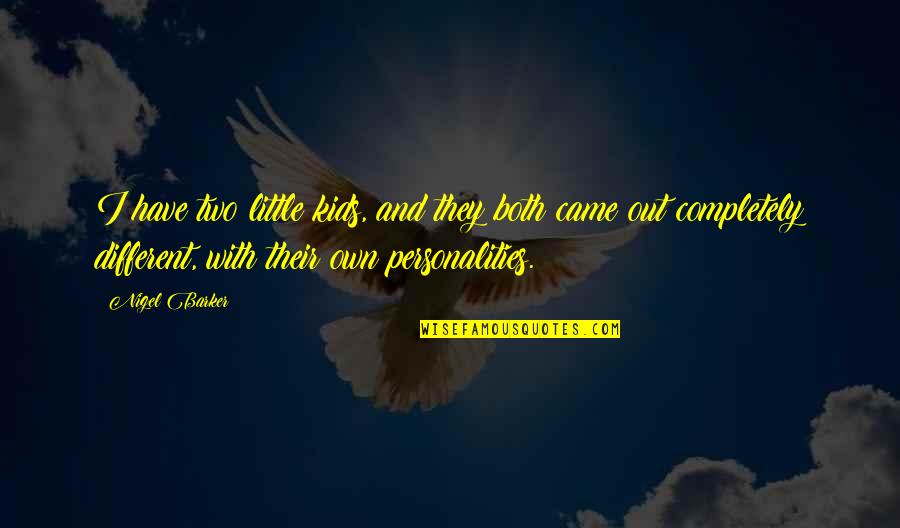 I have two little kids, and they both came out completely different, with their own personalities.

Nigel Barker

WISEFAMOUSQUOTES.COM